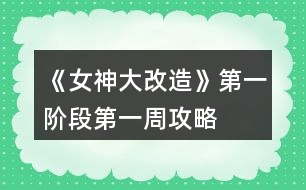 《女神大改造》第一阶段第一周攻略